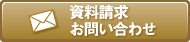 資料請求
お問い合わせ